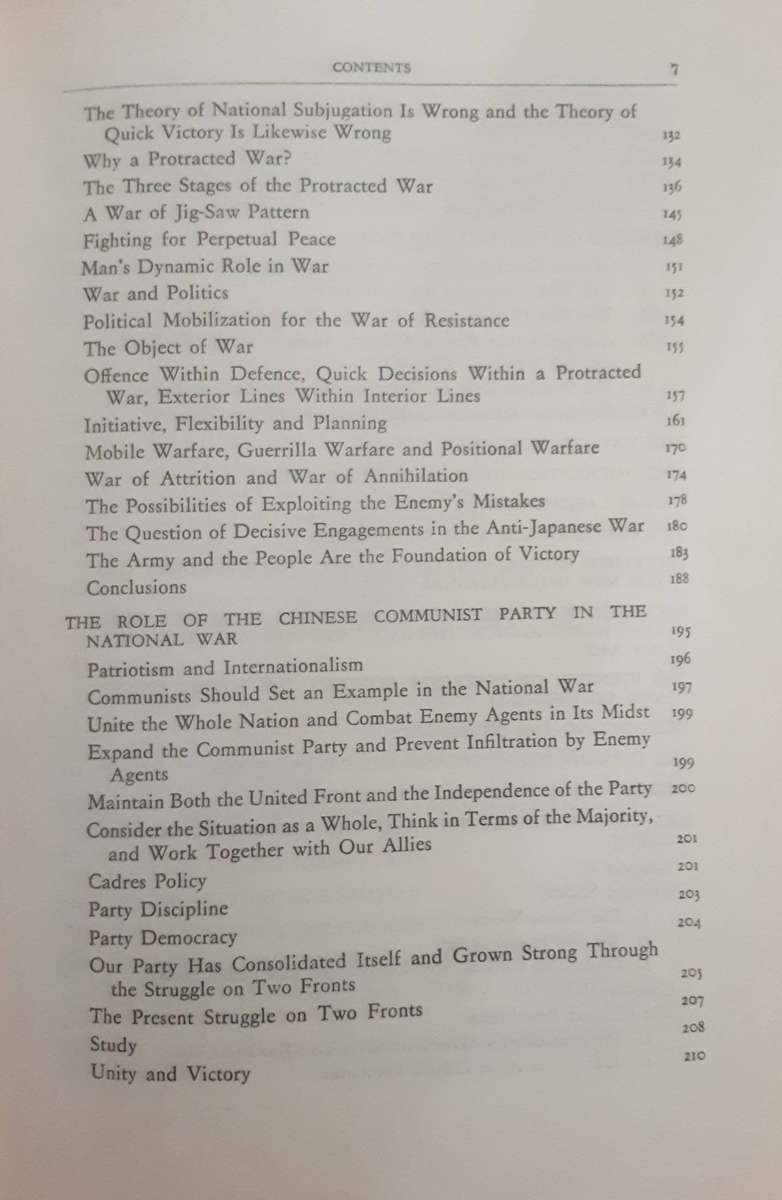 CONTENTS 7

The Theory of National Subjugation Is Wrong and the Theory of Quick Victory Is Likewise Wrong 132
Why a Protracted War? 134
The Three Stages of the Protracted War 136
A War of Jig-Saw Pattern 145
Fighting for Perpetual Peace 148
Man's Dynamic Role in War 151
War and Politics 152
Political Mobilization for the War of Resistance 154
The Object of War 155
Offence Within Defence, Quick Decisions Within a Protracted War, Exterior Lines Within Interior Lines 157
Initiative, Flexibility and Planning 161
Mobile Warfare, Guerrilla Warfare and Positional Warfare 170
War of Attrition and War of Annihilation 174
The Possibilities of Exploiting the Enemy's Mistakes 178
The Question of Decisive Engagements in the Anti-Japanese War 180
The Army and the People Are the Foundation of Victory 183
Conclusions 188

THE ROLE OF THE CHINESE COMMUNIST PARTY IN THE NATIONAL WAR 195
Patriotism and Internationalism 196
Communists Should Set an Example in the National War 197
Unite the Whole Nation and Combat Enemy Agents in Its Midst 199
Expand the Communist Party and Prevent Infiltration by Enemy Agents 199
Maintain Both the United Front and the Independence of the Party 200
Consider the Situation as a Whole, Think in Terms of the Majority, and Work Together with Our Allies 201
Cadres Policy 201
Party Discipline 203
Party Democracy 204
Our Party Has Consolidated Itself and Grown Strong Through the Struggle on Two Fronts 205
The Present Struggle on Two Fronts 207
Study 208
Unity and Victory 210